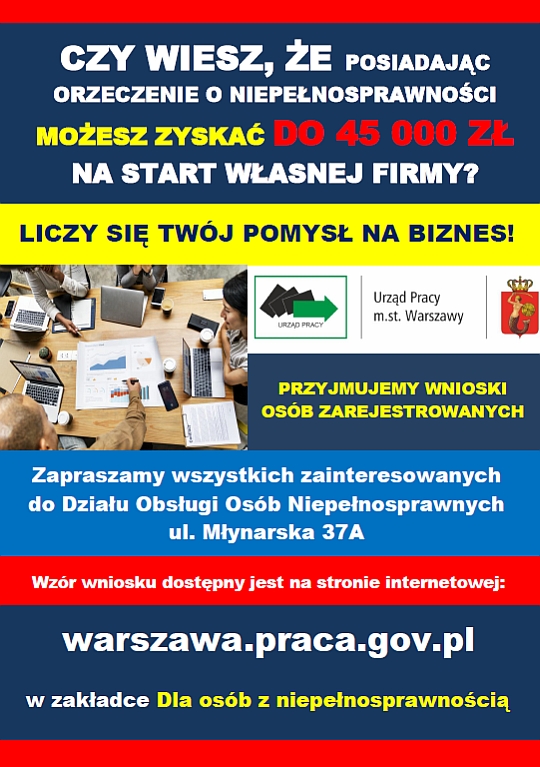 CZY WIESZ, ŻE POSIADAJĄC ORZECZENIE O NIEPEŁNOSPRAWNOŚCI MOŻESZ ZYSKAĆ DO 45 000 ZŁ NA START WŁASNEJ FIRMY?

LICZY SIĘ TWÓJ POMYSŁ NA BIZNES!

URZĄD PRACY

Urząd Pracy m.st. Warszawy

PRZYJMUJEMY WNIOSKI OSÓB ZAREJESTROWANYCH

Zapraszamy wszystkich zainteresowanych do Działu Obsługi Osób Niepełnosprawnych ul. Młynarska 37A

Wzór wniosku dostępny jest na stronie internetowej:

warszawa.praca.gov.pl

w zakładce Dla osób z niepełnosprawnością